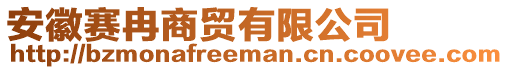 安徽赛冉商贸有限公司
http://bzmonafreeman.cn.coovee.com